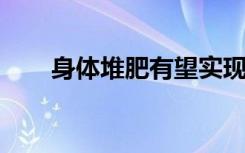 身体堆肥有望实现